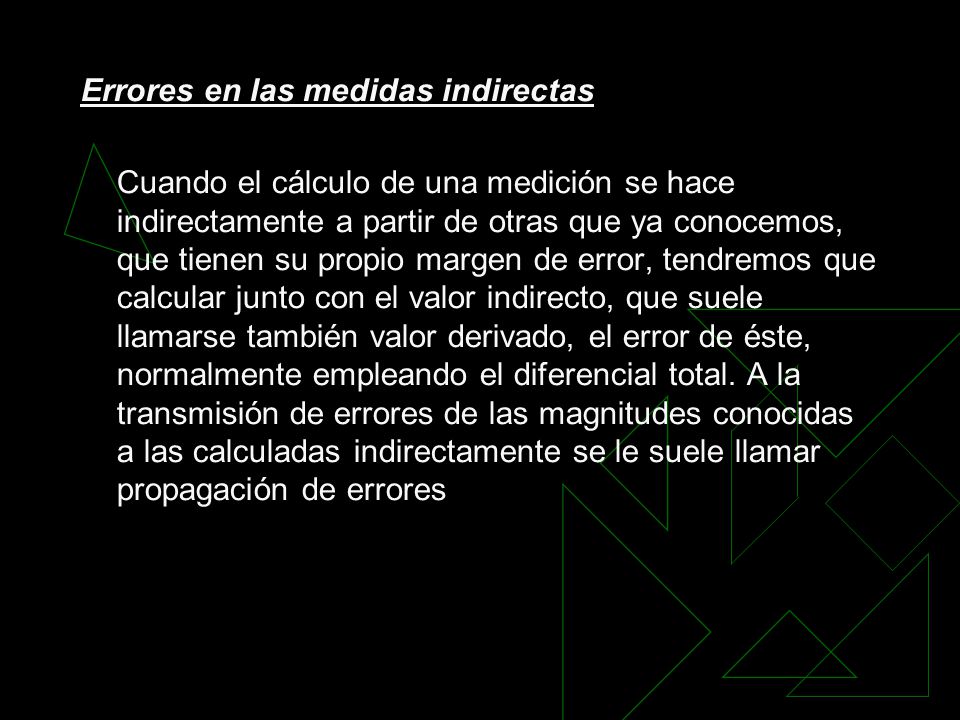 Errores en las medidas indirectas

Cuando el cálculo de una medición se hace indirectamente a partir de otras que ya conocemos, que tienen su propio margen de error, tendremos que calcular junto con el valor indirecto, que suele llamarse también valor derivado, el error de éste, normalmente empleando el diferencial total. A la transmisión de errores de las magnitudes conocidas a las calculadas indirectamente se le suele llamar propagación de errores